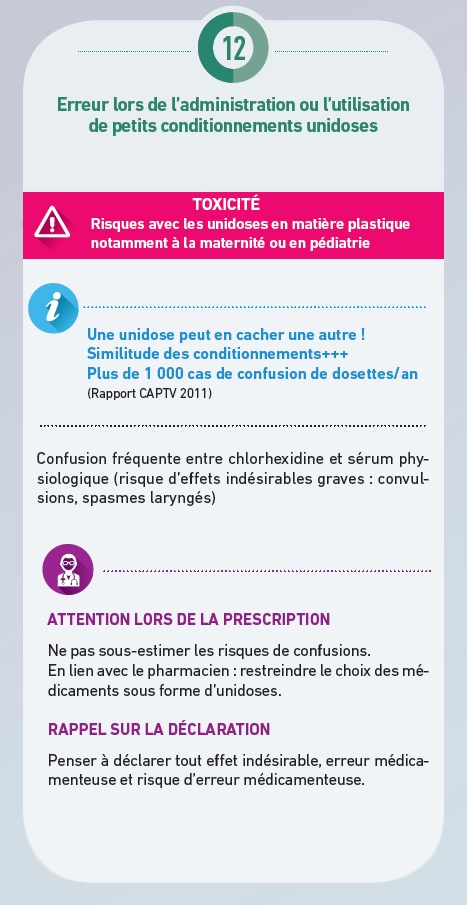 12

Erreur lors de l'administration ou l'utilisation de petits conditionnements unidoses

TOXICITÉ
Risques avec les unidoses en matière plastique notamment à la maternité ou en pédiatrie

Une unidose peut en cacher une autre !
Similitude des conditionnements+++
Plus de 1 000 cas de confusion de dosettes/an
(Rapport CAPTV 2011)

Confusion fréquente entre chlorhexidine et sérum physiologique (risque d'effets indésirables graves : convulsions, spasmes laryngés)

ATTENTION LORS DE LA PRESCRIPTION

Ne pas sous-estimer les risques de confusions.
En lien avec le pharmacien : restreindre le choix des médicaments sous forme d'unidoses.

RAPPEL SUR LA DÉCLARATION

Penser à déclarer tout effet indésirable, erreur médicamenteuse et risque d'erreur médicamenteuse.